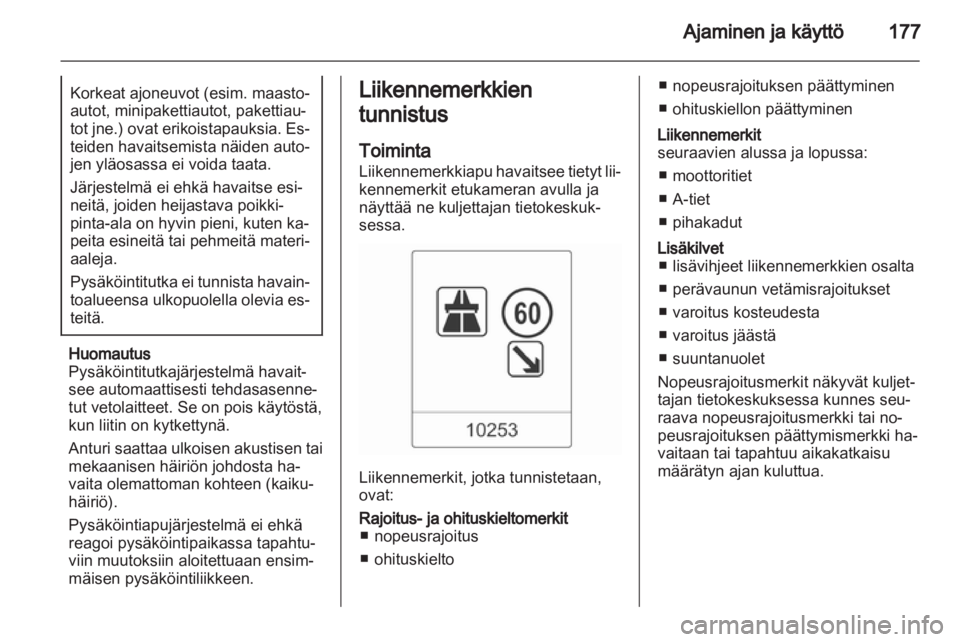 Ajaminen ja käyttö 177

Korkeat ajoneuvot (esim. maastoautot, minipakettiautot, pakettiautot jne.) ovat erikoistapauksia. Esteiden havaitsemista näiden autojen yläosassa ei voida taata.

Järjestelmä ei ehkä havaitse esineitä, joiden heijastava poikkipinta-ala on hyvin pieni, kuten kapeita esineitä tai pehmeitä materiaaleja.

Pysäköintitutka ei tunnista havaintoalueensa ulkopuolella olevia esteitä.

Huomautus
Pysäköintitutkajärjestelmä havaitsee automaattisesti tehdasasennetut vetolaitteet. Se on pois käytöstä, kun liitin on kytkettynä.

Anturi saattaa ulkoisen akustisen tai mekaanisen häiriön johdosta havaita olemattoman kohteen (kaikuhäiriö).

Pysäköintiapujärjestelmä ei ehkä reagoi pysäköintipaikassa tapahtuviin muutoksiin aloitettuaan ensimmäisen pysäköintiliikkeen.

Liikennemerkkien tunnistus

Toiminta
Liikennemerkkiapu havaitsee tietyt liikennemerkit etukameran avulla ja näyttää ne kuljettajan tietokeskuksessa.

60

10253

Liikennemerkit, jotka tunnistetaan, ovat:

Rajoitus- ja ohituskieltomerkit
■ nopeusrajoitus
■ ohituskielto
■ nopeusrajoituksen päättyminen
■ ohituskiellon päättyminen

Liikennemerkit
seuraavien alussa ja lopussa:
■ moottoritiet
■ A-tiet
■ pihakadut

Lisäkilvet
■ lisävihjeet liikennemerkkien osalta
■ perävaunun vetämisrajoitukset
■ varoitus kosteudesta
■ varoitus jäästä
■ suuntanuolet

Nopeusrajoitusmerkit näkyvät kuljettajan tietokeskuksessa kunnes seuraava nopeusrajoitusmerkki tai nopeusrajoituksen päättymismerkki havaitaan tai tapahtuu aikakatkaisu määrätyn ajan kuluttua.

carmanualsonline.info